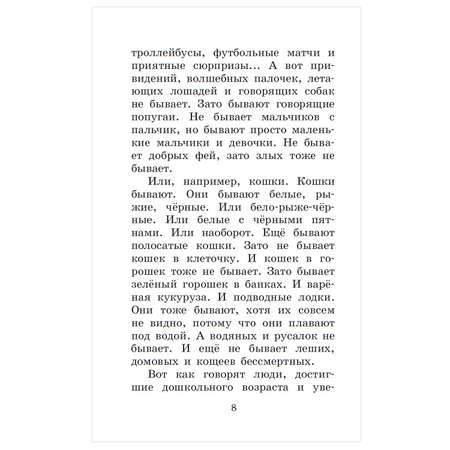 троллейбусы, футбольные матчи и приятные сюрпризы… А вот привидений, волшебных палочек, летающих лошадей и говорящих собак не бывает. Зато бывают говорящие попугаи. Не бывает мальчиков с пальчик, но бывают просто маленькие мальчики и девочки. Не бывает добрых фей, зато злых тоже не бывает.

Или, например, кошки. Кошки бывают. Они бывают белые, рыжие, чёрные. Или бело-рыже-чёрные. Или белые с чёрными пятнами. Или наоборот. Ещё бывают полосатые кошки. Зато не бывает кошек в клеточку. И кошек в горошек тоже не бывает. Зато бывает зелёный горошек в банках. И варёная кукуруза. И подводные лодки. Они тоже бывают, хотя их совсем не видно, потому что они плавают под водой. А водяных и русалок не бывает. И ещё не бывает леших, домовых и кощеев бессмертных.

Вот как говорят люди, достигшие дошкольного возраста и уве-

8